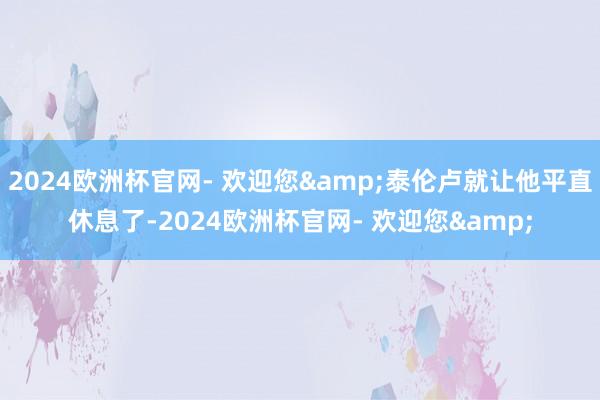 2024欧洲杯官网- 欢迎您&amp;泰伦卢就让他平直休息了-2024欧洲杯官网- 欢迎您&amp;